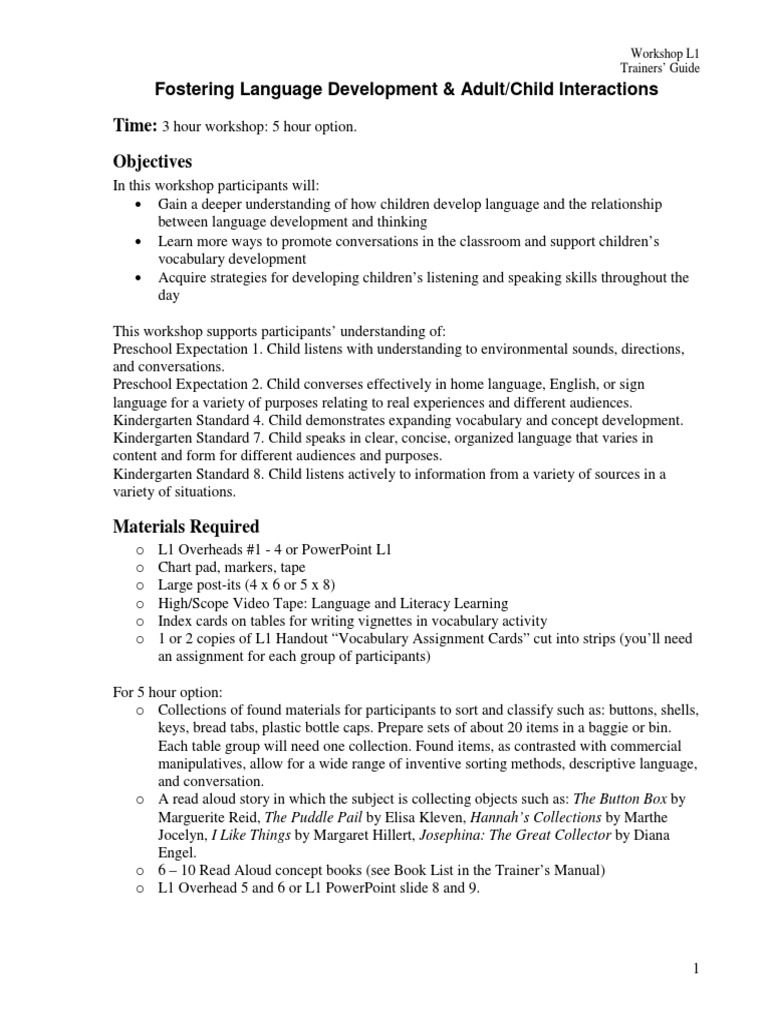 Workshop L1
Trainers' Guide

Fostering Language Development & Adult/Child Interactions

Time: 3 hour workshop: 5 hour option.

Objectives

In this workshop participants will:
• Gain a deeper understanding of how children develop language and the relationship between language development and thinking
• Learn more ways to promote conversations in the classroom and support children's vocabulary development
• Acquire strategies for developing children's listening and speaking skills throughout the day

This workshop supports participants' understanding of:
Preschool Expectation 1. Child listens with understanding to environmental sounds, directions, and conversations.
Preschool Expectation 2. Child converses effectively in home language, English, or sign language for a variety of purposes relating to real experiences and different audiences.
Kindergarten Standard 4. Child demonstrates expanding vocabulary and concept development.
Kindergarten Standard 7. Child speaks in clear, concise, organized language that varies in content and form for different audiences and purposes.
Kindergarten Standard 8. Child listens actively to information from a variety of sources in a variety of situations.

Materials Required

o L1 Overheads #1 - 4 or PowerPoint L1
o Chart pad, markers, tape
o Large post-its (4 x 6 or 5 x 8)
o High/Scope Video Tape: Language and Literacy Learning
o Index cards on tables for writing vignettes in vocabulary activity
o 1 or 2 copies of L1 Handout "Vocabulary Assignment Cards" cut into strips (you'll need an assignment for each group of participants)

For 5 hour option:
o Collections of found materials for participants to sort and classify such as: buttons, shells, keys, bread tabs, plastic bottle caps. Prepare sets of about 20 items in a baggie or bin. Each table group will need one collection. Found items, as contrasted with commercial manipulatives, allow for a wide range of inventive sorting methods, descriptive language, and conversation.
o A read aloud story in which the subject is collecting objects such as: The Button Box by Marguerite Reid, The Puddle Pail by Elisa Kleven, Hannah's Collections by Marthe Jocelyn, I Like Things by Margaret Hillert, Josephina: The Great Collector by Diana Engel.
o 6 – 10 Read Aloud concept books (see Book List in the Trainer's Manual)
o L1 Overhead 5 and 6 or L1 PowerPoint slide 8 and 9.

1